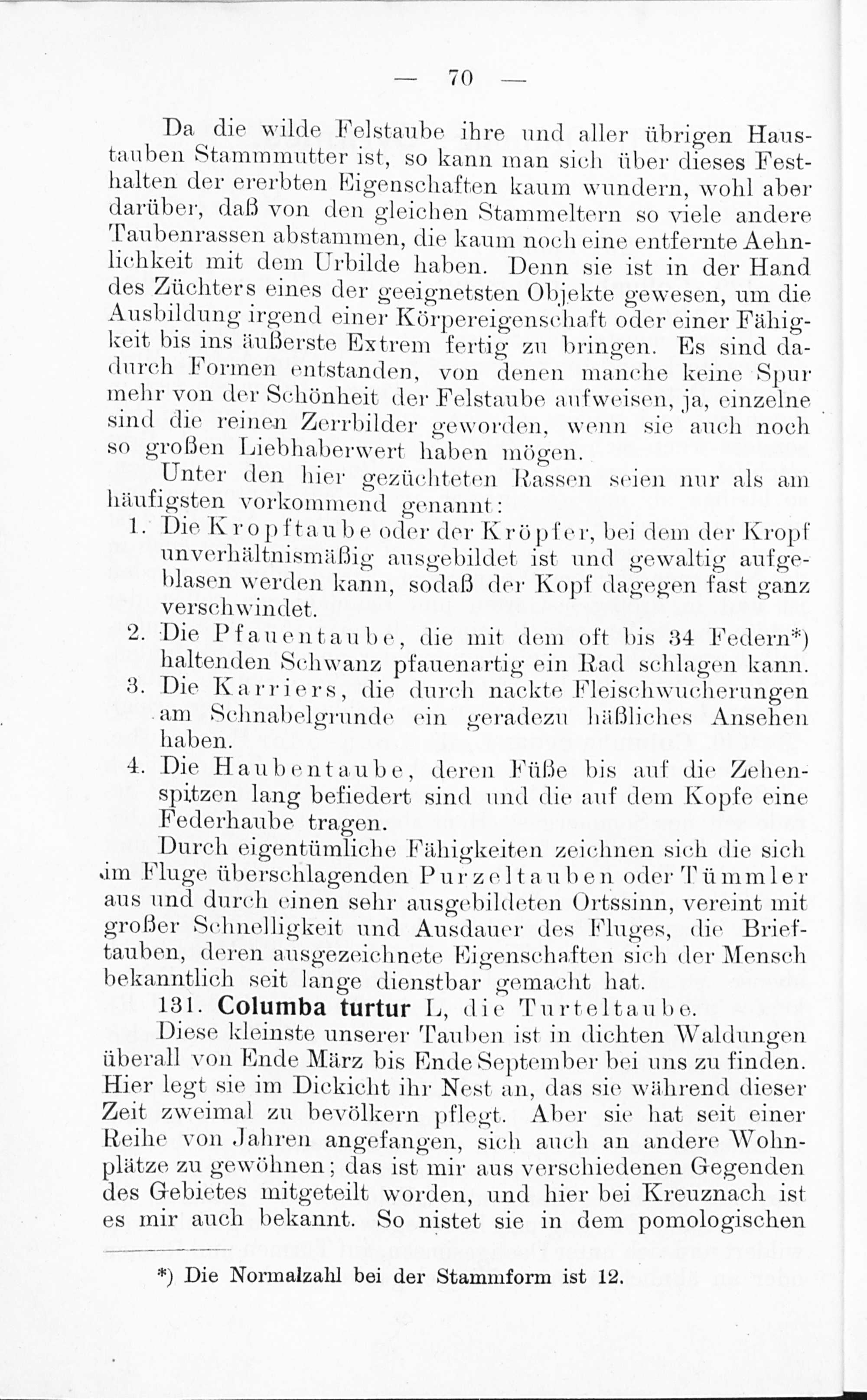 — 70 —

Da die wilde Felstaube ihre und aller übrigen Haustauben Stammmutter ist, so kann man sich über dieses Festhalten der ererbten Eigenschaften kaum wundern, wohl aber darüber, daß von den gleichen Stammeltern so viele andere Taubenrassen abstammen, die kaum noch eine entfernte Aehnlichkeit mit dem Urbilde haben. Denn sie ist in der Hand des Züchters eines der geeignetsten Objekte gewesen, um die Ausbildung irgend einer Körpereigenschaft oder einer Fähigkeit bis ins äußerste Extrem fertig zu bringen. Es sind dadurch Formen entstanden, von denen manche keine Spur mehr von der Schönheit der Felstaube aufweisen, ja, einzelne sind die reinen Zerrbilder geworden, wenn sie auch noch so großen Liebhaberwert haben mögen.

Unter den hier gezüchteten Rassen seien nur als am häufigsten vorkommend genannt:

1. Die Kropftaube oder der Kröpfer, bei dem der Kropf unverhältnismäßig ausgebildet ist und gewaltig aufgeblasen werden kann, sodaß der Kopf dagegen fast ganz verschwindet.
2. Die Pfauentaube, die mit dem oft bis 34 Federn*) haltenden Schwanz pfauenartig ein Rad schlagen kann.
3. Die Karriers, die durch nackte Fleischwucherungen am Schnabelgrunde ein geradezu häßliches Ansehen haben.
4. Die Haubentaube, deren Füße bis auf die Zehenspitzen lang befiedert sind und die auf dem Kopfe eine Federhaube tragen.

Durch eigentümliche Fähigkeiten zeichnen sich die sich im Fluge überschlagenden Purzeltauben oder Tümmler aus und durch einen sehr ausgebildeten Ortssinn, vereint mit großer Schnelligkeit und Ausdauer des Fluges, die Brieftauben, deren ausgezeichnete Eigenschaften sich der Mensch bekanntlich seit lange dienstbar gemacht hat.

131. Columba turtur L, die Turteltaube.

Diese kleinste unserer Tauben ist in dichten Waldungen überall von Ende März bis Ende September bei uns zu finden. Hier legt sie im Dickicht ihr Nest an, das sie während dieser Zeit zweimal zu bevölkern pflegt. Aber sie hat seit einer Reihe von Jahren angefangen, sich auch an andere Wohnplätze zu gewöhnen; das ist mir aus verschiedenen Gegenden des Gebietes mitgeteilt worden, und hier bei Kreuznach ist es mir auch bekannt. So nistet sie in dem pomologischen

*) Die Normalzahl bei der Stammform ist 12.